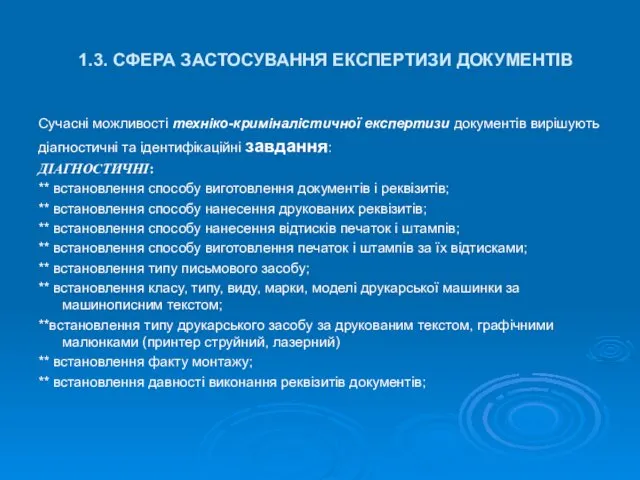 1.3. СФЕРА ЗАСТОСУВАННЯ ЕКСПЕРТИЗИ ДОКУМЕНТІВ

Сучасні можливості техніко-криміналістичної експертизи документів вирішують діагностичні та ідентифікаційні завдання:

ДІАГНОСТИЧНІ:
** встановлення способу виготовлення документів і реквізитів;
** встановлення способу нанесення друкованих реквізитів;
** встановлення способу нанесення відтисків печаток і штампів;
** встановлення способу виготовлення печаток і штампів за їх відтисками;
** встановлення типу письмового засобу;
** встановлення класу, типу, виду, марки, моделі друкарської машинки за машинописним текстом;
**встановлення типу друкарського засобу за друкованим текстом, графічними малюнками (принтер струйний, лазерний)
** встановлення факту монтажу;
** встановлення давності виконання реквізитів документів;